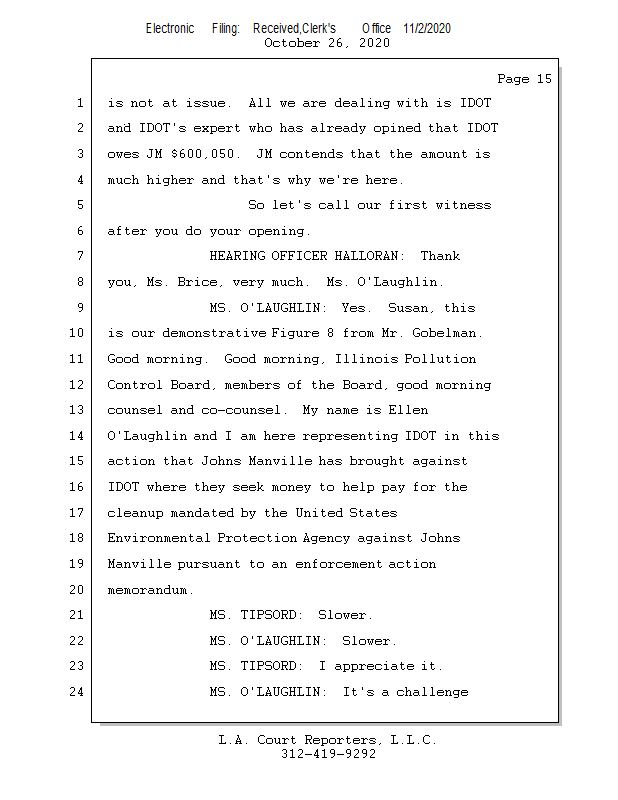 Electronic Filing: Received,Clerk's Office 11/2/2020
October 26, 2020

Page 15

1 is not at issue. All we are dealing with is IDOT
2 and IDOT's expert who has already opined that IDOT
3 owes JM $600,050. JM contends that the amount is
4 much higher and that's why we're here.
5 So let's call our first witness
6 after you do your opening.
7 HEARING OFFICER HALLORAN: Thank
8 you, Ms. Brice, very much. Ms. O'Laughlin.
9 MS. O'LAUGHLIN: Yes. Susan, this
10 is our demonstrative Figure 8 from Mr. Gobelman.
11 Good morning. Good morning, Illinois Pollution
12 Control Board, members of the Board, good morning
13 counsel and co-counsel. My name is Ellen
14 O'Laughlin and I am here representing IDOT in this
15 action that Johns Manville has brought against
16 IDOT where they seek money to help pay for the
17 cleanup mandated by the United States
18 Environmental Protection Agency against Johns
19 Manville pursuant to an enforcement action
20 memorandum.
21 MS. TIPSORD: Slower.
22 MS. O'LAUGHLIN: Slower.
23 MS. TIPSORD: I appreciate it.
24 MS. O'LAUGHLIN: It's a challenge

L.A. Court Reporters, L.L.C.
312-419-9292